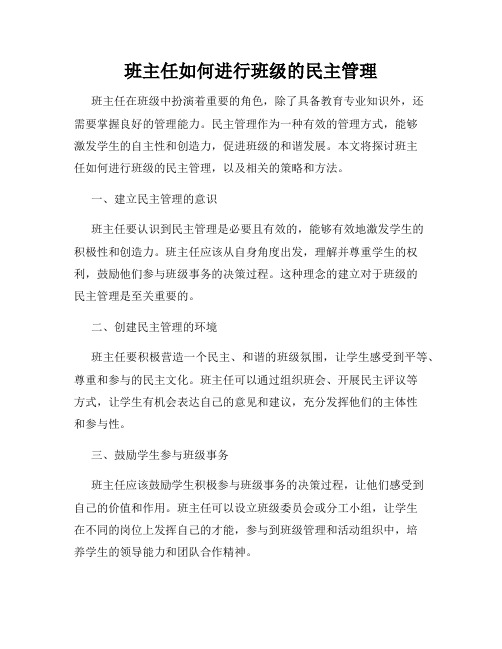 班主任如何进行班级的民主管理

班主任在班级中扮演着重要的角色，除了具备教育专业知识外，还需要掌握良好的管理能力。民主管理作为一种有效的管理方式，能够激发学生的自主性和创造力，促进班级的和谐发展。本文将探讨班主任如何进行班级的民主管理，以及相关的策略和方法。

一、建立民主管理的意识

班主任要认识到民主管理是必要且有效的，能够有效地激发学生的积极性和创造力。班主任应该从自身角度出发，理解并尊重学生的权利，鼓励他们参与班级事务的决策过程。这种理念的建立对于班级的民主管理是至关重要的。

二、创建民主管理的环境

班主任要积极营造一个民主、和谐的班级氛围，让学生感受到平等、尊重和参与的民主文化。班主任可以通过组织班会、开展民主评议等方式，让学生有机会表达自己的意见和建议，充分发挥他们的主体性和参与性。

三、鼓励学生参与班级事务

班主任应该鼓励学生积极参与班级事务的决策过程，让他们感受到自己的价值和作用。班主任可以设立班级委员会或分工小组，让学生在不同的岗位上发挥自己的才能，参与到班级管理和活动组织中，培养学生的领导能力和团队合作精神。